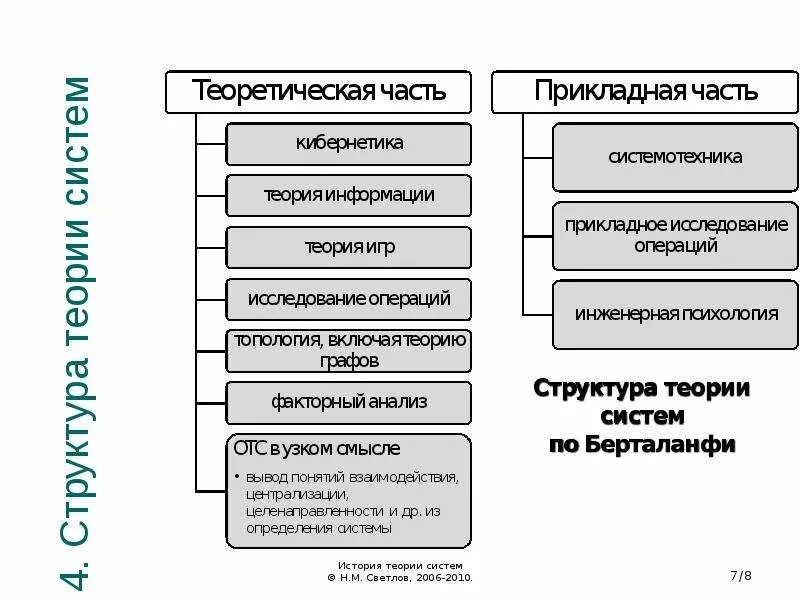 4. Структура теории систем

Теоретическая часть

кибернетика

теория информации

теория игр

исследование операций

топология, включая теорию графов

факторный анализ

ОТС в узком смысле

• вывод понятий взаимодействия, централизации, целенаправленности и др. из определения системы

Прикладная часть

системотехника

прикладное исследование операций

инженерная психология

Структура теории систем по Берталанфи

История теории систем
© Н.М. Светлов, 2006-2010.

7/8